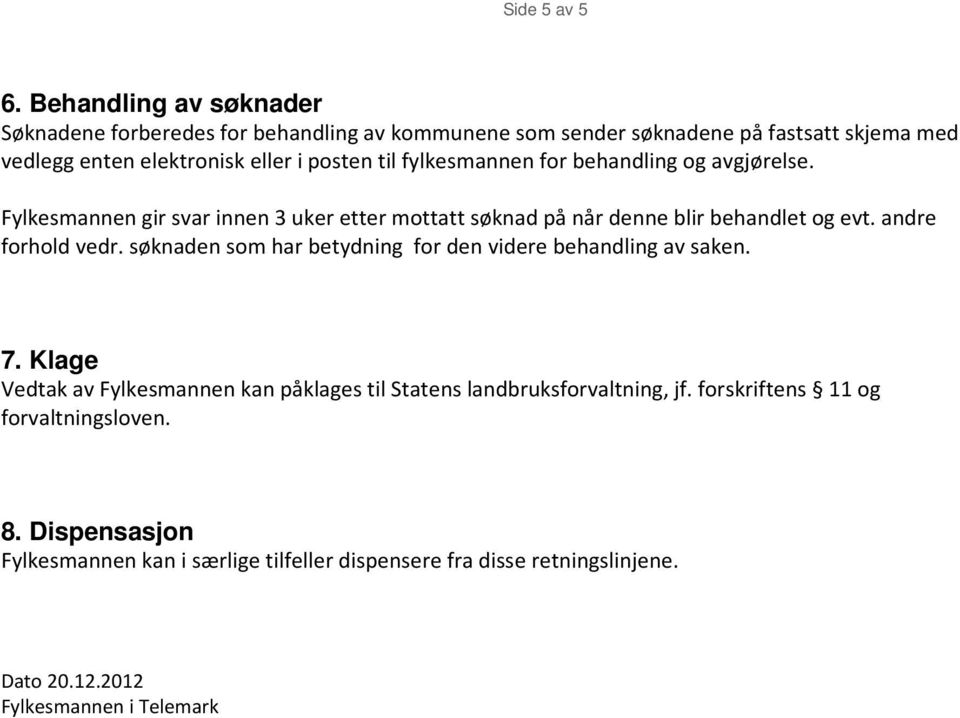 Side 5 av 5

6. Behandling av søknader
Søknadene forberedes for behandling av kommunene som sender søknadene på fastsatt skjema med vedlegg enten elektronisk eller i posten til fylkesmannen for behandling og avgjørelse.

Fylkesmannen gir svar innen 3 uker etter mottatt søknad på når denne blir behandlet og evt. andre forhold vedr. søknaden som har betydning for den videre behandling av saken.

7. Klage
Vedtak av Fylkesmannen kan påklages til Statens landbruksforvaltning, jf. forskriftens § 11 og forvaltningsloven.

8. Dispensasjon
Fylkesmannen kan i særlige tilfeller dispensere fra disse retningslinjene.

Dato 20.12.2012
Fylkesmannen i Telemark